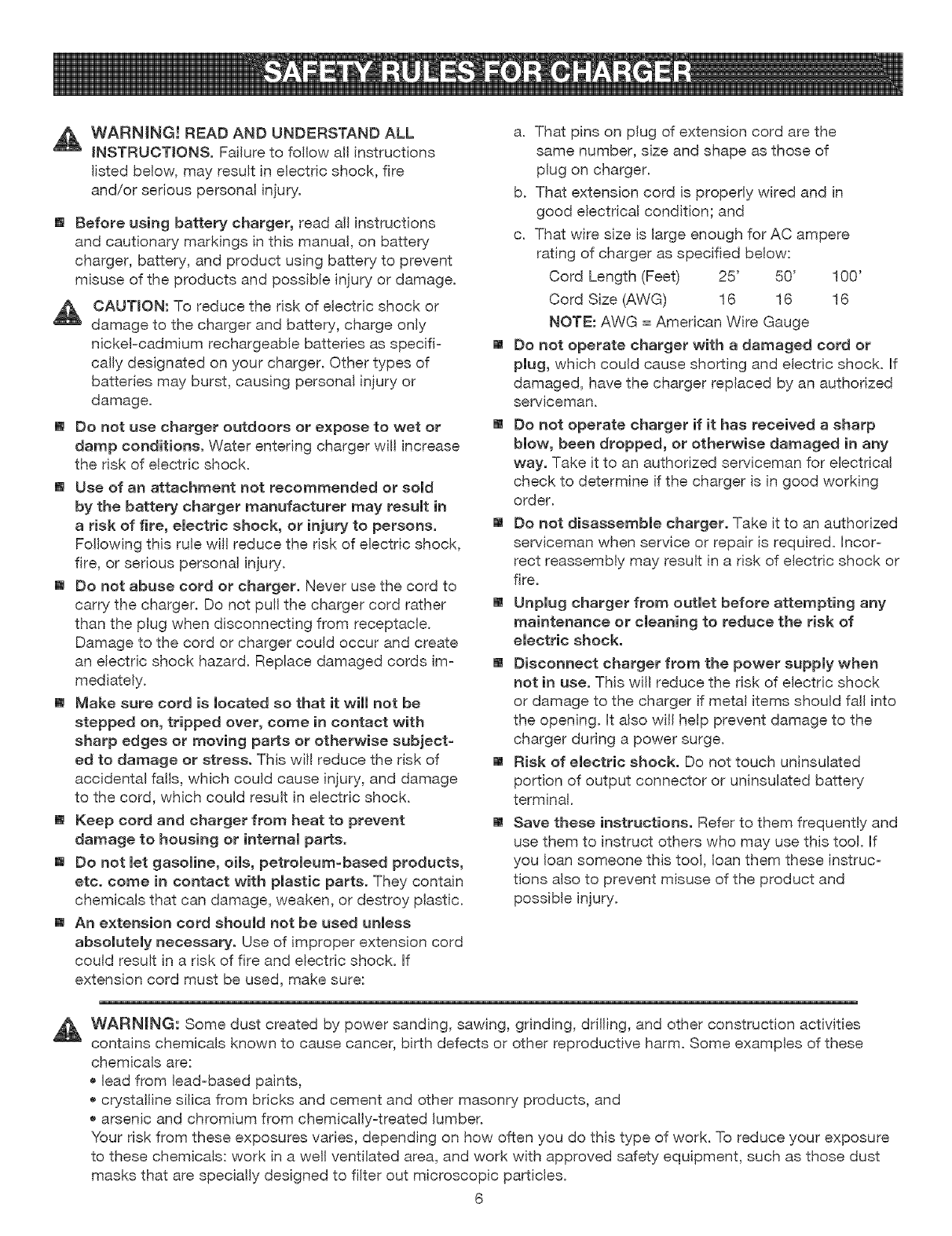 SAFETY RULES FOR CHARGER

WARNING! READ AND UNDERSTAND ALL INSTRUCTIONS. Failure to follow all instructions listed below, may result in electric shock, fire and/or serious personal injury.

■ Before using battery charger, read all instructions and cautionary markings in this manual, on battery charger, battery, and product using battery to prevent misuse of the products and possible injury or damage.

CAUTION: To reduce the risk of electric shock or damage to the charger and battery, charge only nickel-cadmium rechargeable batteries as specifically designated on your charger. Other types of batteries may burst, causing personal injury or damage.

■ Do not use charger outdoors or expose to wet or damp conditions. Water entering charger will increase the risk of electric shock.

■ Use of an attachment not recommended or sold by the battery charger manufacturer may result in a risk of fire, electric shock, or injury to persons. Following this rule will reduce the risk of electric shock, fire, or serious personal injury.

■ Do not abuse cord or charger. Never use the cord to carry the charger. Do not pull the charger cord rather than the plug when disconnecting from receptacle. Damage to the cord or charger could occur and create an electric shock hazard. Replace damaged cords immediately.

■ Make sure cord is located so that it will not be stepped on, tripped over, come in contact with sharp edges or moving parts or otherwise subjected to damage or stress. This will reduce the risk of accidental falls, which could cause injury, and damage to the cord, which could result in electric shock.

■ Keep cord and charger from heat to prevent damage to housing or internal parts.

■ Do not let gasoline, oils, petroleum-based products, etc. come in contact with plastic parts. They contain chemicals that can damage, weaken, or destroy plastic.

■ An extension cord should not be used unless absolutely necessary. Use of improper extension cord could result in a risk of fire and electric shock. If extension cord must be used, make sure:

a. That pins on plug of extension cord are the same number, size and shape as those of plug on charger.
b. That extension cord is properly wired and in good electrical condition; and
c. That wire size is large enough for AC ampere rating of charger as specified below:

| Cord Length (Feet) | 25' | 50' | 100' |
|---|---|---|---|
| Cord Size (AWG) | 16 | 16 | 16 |

NOTE: AWG = American Wire Gauge

■ Do not operate charger with a damaged cord or plug, which could cause shorting and electric shock. If damaged, have the charger replaced by an authorized serviceman.

■ Do not operate charger if it has received a sharp blow, been dropped, or otherwise damaged in any way. Take it to an authorized serviceman for electrical check to determine if the charger is in good working order.

■ Do not disassemble charger. Take it to an authorized serviceman when service or repair is required. Incorrect reassembly may result in a risk of electric shock or fire.

■ Unplug charger from outlet before attempting any maintenance or cleaning to reduce the risk of electric shock.

■ Disconnect charger from the power supply when not in use. This will reduce the risk of electric shock or damage to the charger if metal items should fall into the opening. It also will help prevent damage to the charger during a power surge.

■ Risk of electric shock. Do not touch uninsulated portion of output connector or uninsulated battery terminal.

■ Save these instructions. Refer to them frequently and use them to instruct others who may use this tool. If you loan someone this tool, loan them these instructions also to prevent misuse of the product and possible injury.

WARNING: Some dust created by power sanding, sawing, grinding, drilling, and other construction activities contains chemicals known to cause cancer, birth defects or other reproductive harm. Some examples of these chemicals are:
• lead from lead-based paints,
• crystalline silica from bricks and cement and other masonry products, and
• arsenic and chromium from chemically-treated lumber.
Your risk from these exposures varies, depending on how often you do this type of work. To reduce your exposure to these chemicals: work in a well ventilated area, and work with approved safety equipment, such as those dust masks that are specially designed to filter out microscopic particles.

6